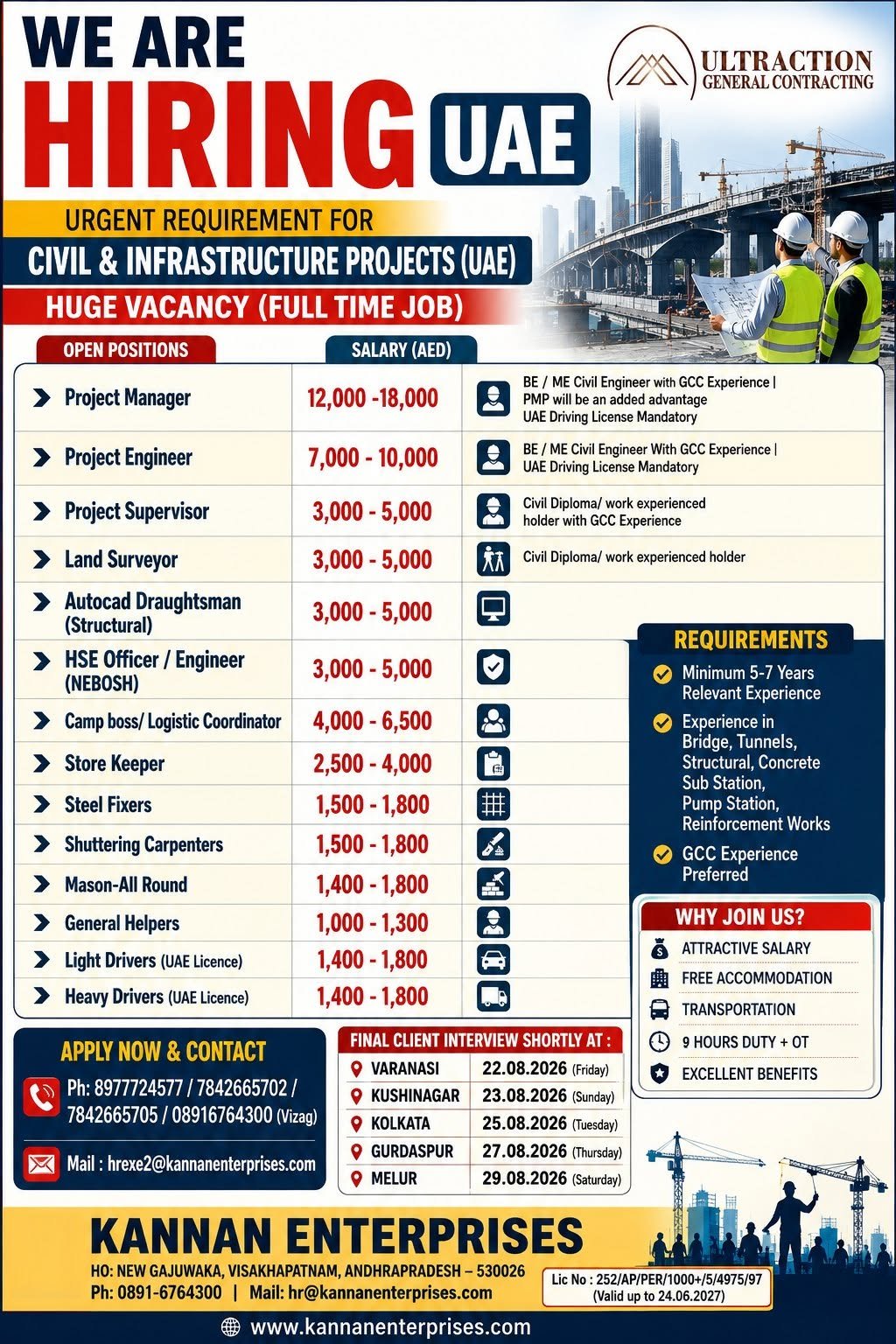 WE ARE HIRING UAE

ULTRACTION GENERAL CONTRACTING

URGENT REQUIREMENT FOR

CIVIL & INFRASTRUCTURE PROJECTS (UAE)

HUGE VACANCY (FULL TIME JOB)

| OPEN POSITIONS | SALARY (AED) | |
|---|---|---|
| Project Manager | 12,000 -18,000 | BE / ME Civil Engineer with GCC Experience \| PMP will be an added advantage UAE Driving License Mandatory |
| Project Engineer | 7,000 - 10,000 | BE / ME Civil Engineer With GCC Experience \| UAE Driving License Mandatory |
| Project Supervisor | 3,000 - 5,000 | Civil Diploma/ work experienced holder with GCC Experience |
| Land Surveyor | 3,000 - 5,000 | Civil Diploma/ work experienced holder |
| Autocad Draughtsman (Structural) | 3,000 - 5,000 | |
| HSE Officer / Engineer (NEBOSH) | 3,000 - 5,000 | |
| Camp boss/ Logistic Coordinator | 4,000 - 6,500 | |
| Store Keeper | 2,500 - 4,000 | |
| Steel Fixers | 1,500 - 1,800 | |
| Shuttering Carpenters | 1,500 - 1,800 | |
| Mason-All Round | 1,400 - 1,800 | |
| General Helpers | 1,000 - 1,300 | |
| Light Drivers (UAE Licence) | 1,400 - 1,800 | |
| Heavy Drivers (UAE Licence) | 1,400 - 1,800 | |

REQUIREMENTS
Minimum 5-7 Years Relevant Experience
Experience in Bridge, Tunnels, Structural, Concrete Sub Station, Pump Station, Reinforcement Works
GCC Experience Preferred

WHY JOIN US?
ATTRACTIVE SALARY
FREE ACCOMMODATION
TRANSPORTATION
9 HOURS DUTY + OT
EXCELLENT BENEFITS

APPLY NOW & CONTACT
Ph: 8977724577 / 7842665702 / 7842665705 / 08916764300 (Vizag)
Mail : hrexe2@kannanenterprises.com

FINAL CLIENT INTERVIEW SHORTLY AT :

| VARANASI | 22.08.2026 (Friday) |
|---|---|
| KUSHINAGAR | 23.08.2026 (Sunday) |
| KOLKATA | 25.08.2026 (Tuesday) |
| GURDASPUR | 27.08.2026 (Thursday) |
| MELUR | 29.08.2026 (Saturday) |

KANNAN ENTERPRISES
HO: NEW GAJUWAKA, VISAKHAPATNAM, ANDHRAPRADESH – 530026
Ph: 0891-6764300 | Mail: hr@kannanenterprises.com

Lic No : 252/AP/PER/1000+/5/4975/97 (Valid up to 24.06.2027)

www.kannanenterprises.com